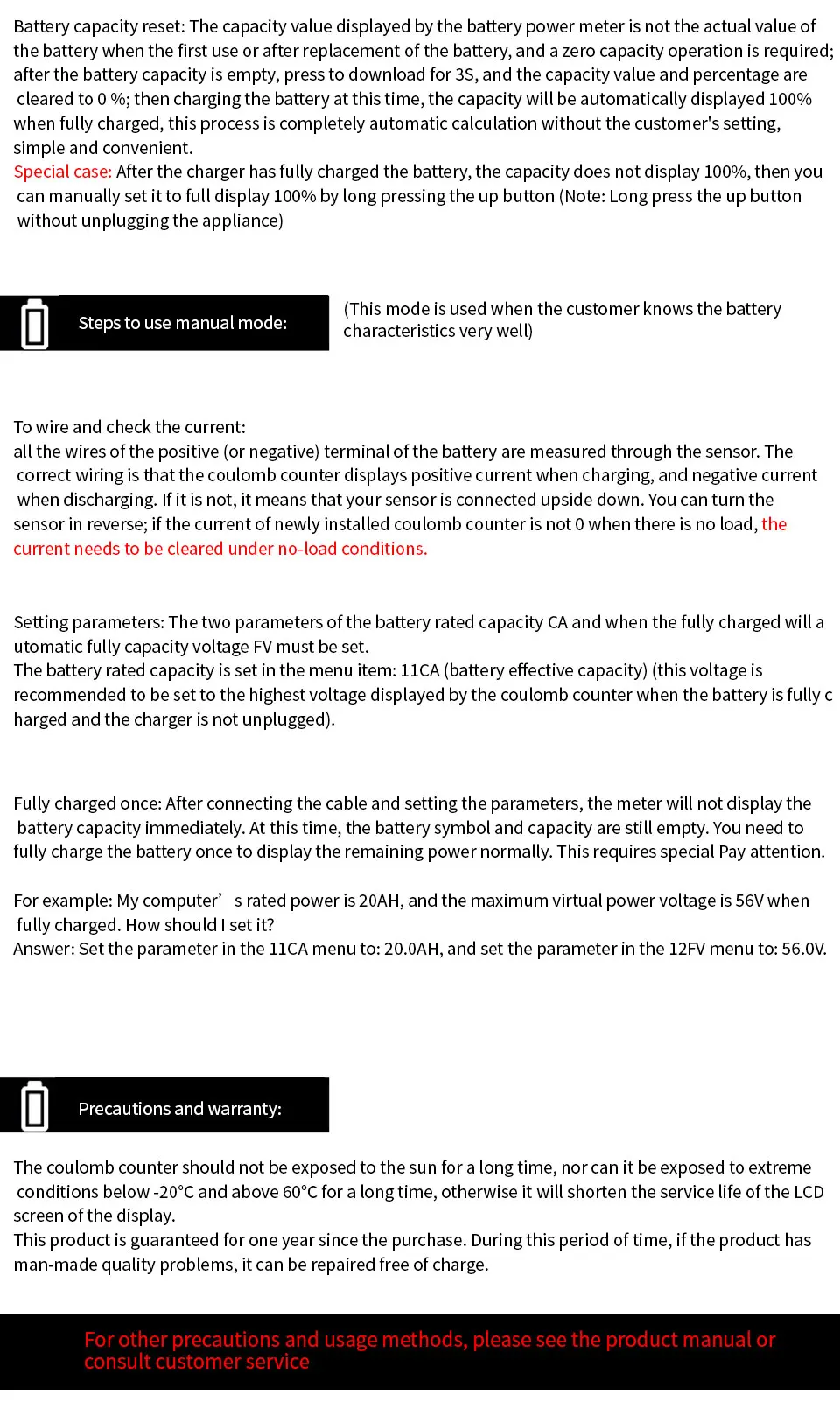 Battery capacity reset: The capacity value displayed by the battery power meter is not the actual value of the battery when the first use or after replacement of the battery, and a zero capacity operation is required; after the battery capacity is empty, press to download for 3S, and the capacity value and percentage are cleared to 0 %; then charging the battery at this time, the capacity will be automatically displayed 100% when fully charged, this process is completely automatic calculation without the customer's setting, simple and convenient.
Special case: After the charger has fully charged the battery, the capacity does not display 100%, then you can manually set it to full display 100% by long pressing the up button (Note: Long press the up button without unplugging the appliance)

Steps to use manual mode:

(This mode is used when the customer knows the battery characteristics very well)

To wire and check the current:
all the wires of the positive (or negative) terminal of the battery are measured through the sensor. The correct wiring is that the coulomb counter displays positive current when charging, and negative current when discharging. If it is not, it means that your sensor is connected upside down. You can turn the sensor in reverse; if the current of newly installed coulomb counter is not 0 when there is no load, the current needs to be cleared under no-load conditions.

Setting parameters: The two parameters of the battery rated capacity CA and when the fully charged will a utomatic fully capacity voltage FV must be set.
The battery rated capacity is set in the menu item: 11CA (battery effective capacity) (this voltage is recommended to be set to the highest voltage displayed by the coulomb counter when the battery is fully c harged and the charger is not unplugged).

Fully charged once: After connecting the cable and setting the parameters, the meter will not display the battery capacity immediately. At this time, the battery symbol and capacity are still empty. You need to fully charge the battery once to display the remaining power normally. This requires special Pay attention.

For example: My computer’ s rated power is 20AH, and the maximum virtual power voltage is 56V when fully charged. How should I set it?
Answer: Set the parameter in the 11CA menu to: 20.0AH, and set the parameter in the 12FV menu to: 56.0V.

Precautions and warranty:

The coulomb counter should not be exposed to the sun for a long time, nor can it be exposed to extreme conditions below -20°C and above 60°C for a long time, otherwise it will shorten the service life of the LCD screen of the display.
This product is guaranteed for one year since the purchase. During this period of time, if the product has man-made quality problems, it can be repaired free of charge.

For other precautions and usage methods, please see the product manual or consult customer service